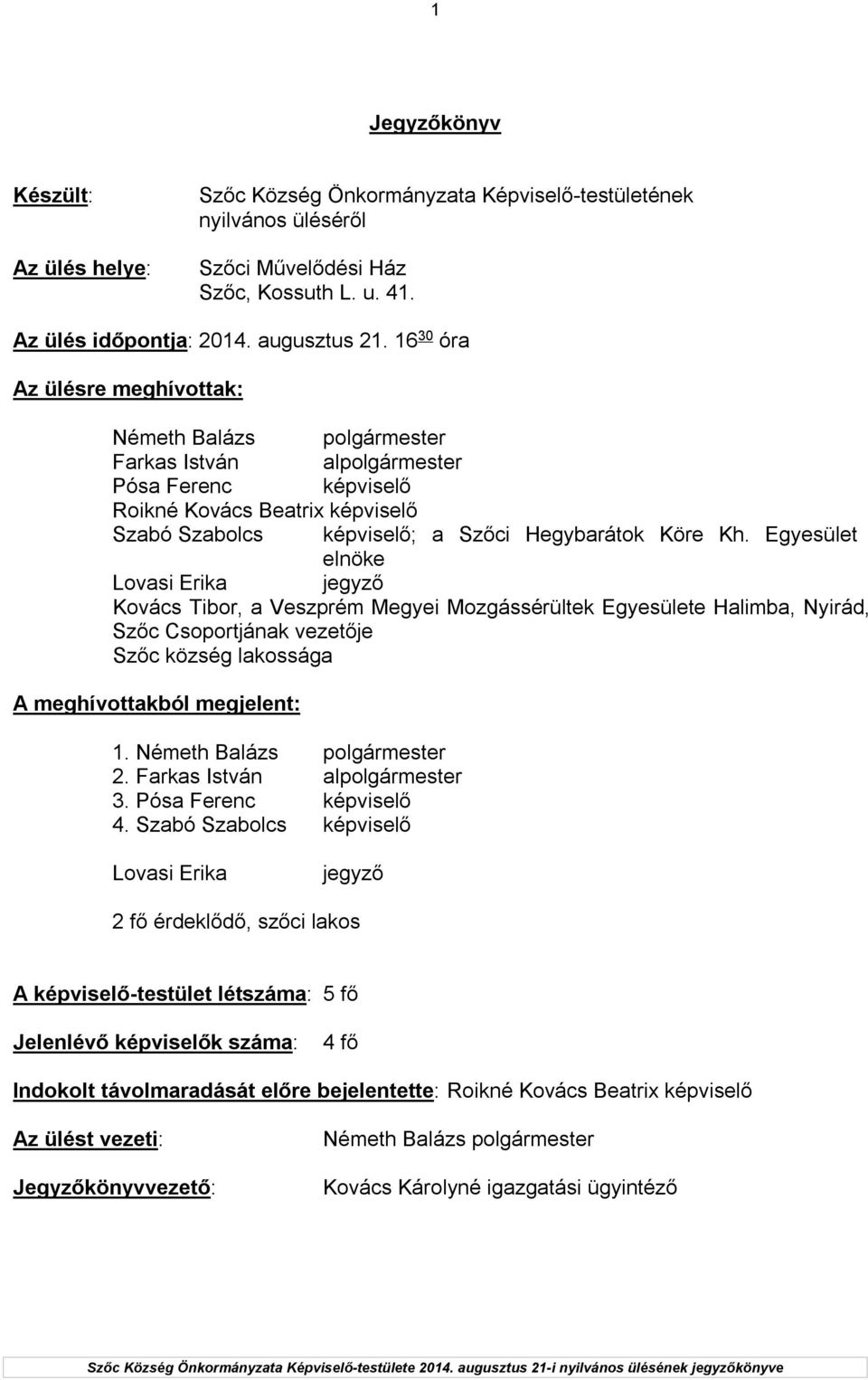 1

Jegyzőkönyv

Készült: Szőc Község Önkormányzata Képviselő-testületének nyilvános üléséről

Az ülés helye: Szőci Művelődési Ház Szőc, Kossuth L. u. 41.

Az ülés időpontja: 2014. augusztus 21. $16^{30}$ óra

Az ülésre meghívottak:

Németh Balázs polgármester
Farkas István alpolgármester
Pósa Ferenc képviselő
Roikné Kovács Beatrix képviselő
Szabó Szabolcs képviselő; a Szőci Hegybarátok Köre Kh. Egyesület elnöke
Lovasi Erika jegyző
Kovács Tibor, a Veszprém Megyei Mozgássérültek Egyesülete Halimba, Nyirád, Szőc Csoportjának vezetője
Szőc község lakossága

A meghívottakból megjelent:

1. Németh Balázs polgármester
2. Farkas István alpolgármester
3. Pósa Ferenc képviselő
4. Szabó Szabolcs képviselő

Lovasi Erika jegyző

2 fő érdeklődő, szőci lakos

A képviselő-testület létszáma: 5 fő

Jelenlévő képviselők száma: 4 fő

Indokolt távolmaradását előre bejelentette: Roikné Kovács Beatrix képviselő

Az ülést vezeti: Németh Balázs polgármester

Jegyzőkönyvvezető: Kovács Károlyné igazgatási ügyintéző

Szőc Község Önkormányzata Képviselő-testülete 2014. augusztus 21-i nyilvános ülésének jegyzőkönyve